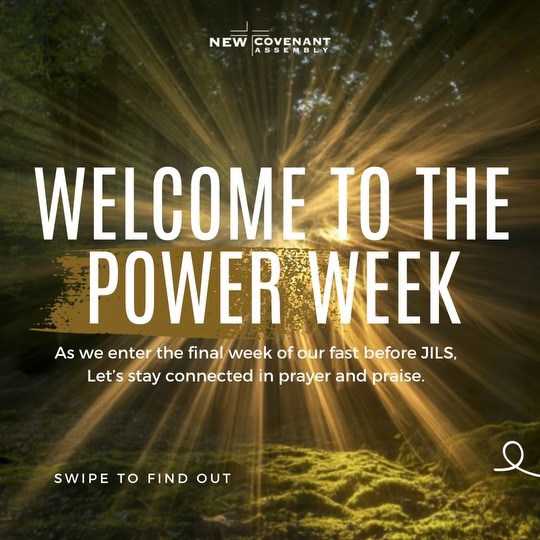 NEW COVENANT
ASSEMBLY

WELCOME TO THE POWER WEEK

As we enter the final week of our fast before JILS, Let's stay connected in prayer and praise.

SWIPE TO FIND OUT